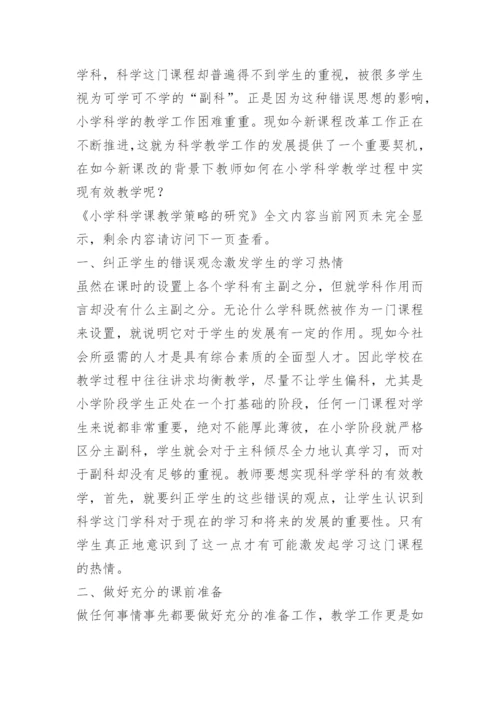 学科，科学这门课程却普遍得不到学生的重视，被很多学生视为可学可不学的“副科”。正是因为这种错误思想的影响，小学科学的教学工作困难重重。现如今新课程改革工作正在不断推进，这就为科学教学工作的发展提供了一个重要契机，在如今新课改的背景下教师如何在小学科学教学过程中实现有效教学呢？

《小学科学课教学策略的研究》全文内容当前网页未完全显示，剩余内容请访问下一页查看。

一、纠正学生的错误观念激发学生的学习热情

虽然在课时的设置上各个学科有主副之分，但就学科作用而言却没有什么主副之分。无论什么学科既然被作为一门课程来设置，就说明它对于学生的发展有一定的作用。现如今社会所亟需的人才是具有综合素质的全面型人才。因此学校在教学过程中往往讲求均衡教学，尽量不让学生偏科，尤其是小学阶段学生正处在一个打基础的阶段，任何一门课程对学生来说都非常重要，绝对不能厚此薄彼，在小学阶段就严格区分主副科，学生就会对于主科倾尽全力地认真学习，而对于副科却没有足够的重视。教师要想实现科学学科的有效教学，首先，就要纠正学生的这些错误的观点，让学生认识到科学这门学科对于现在的学习和将来的发展的重要性。只有学生真正地意识到了这一点才有可能激发起学习这门课程的热情。

二、做好充分的课前准备

做任何事情事先都要做好充分的准备工作，教学工作更是如